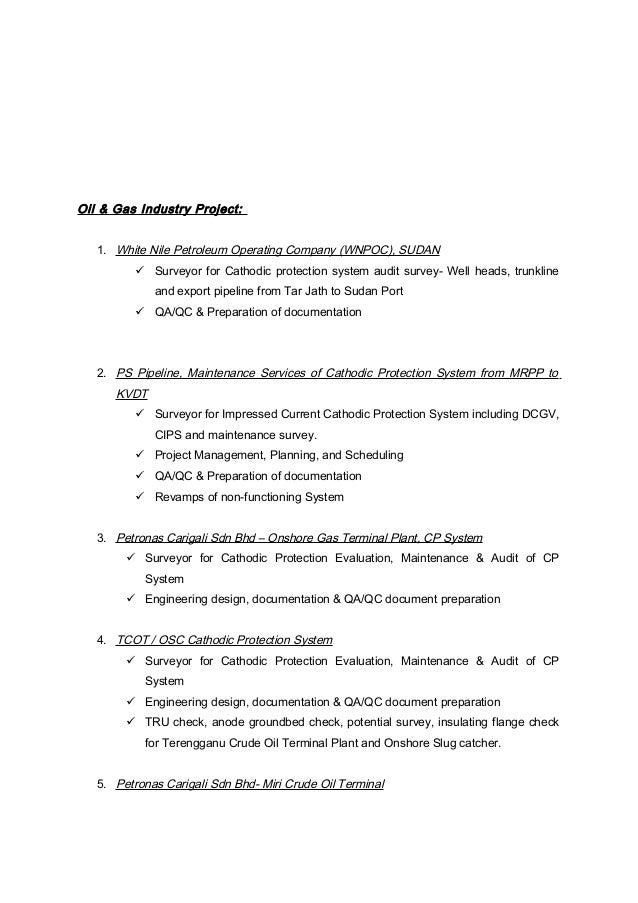 Oil & Gas Industry Project:

1. White Nile Petroleum Operating Company (WNPOC), SUDAN
✓ Surveyor for Cathodic protection system audit survey- Well heads, trunkline and export pipeline from Tar Jath to Sudan Port
✓ QA/QC & Preparation of documentation

2. PS Pipeline, Maintenance Services of Cathodic Protection System from MRPP to KVDT
✓ Surveyor for Impressed Current Cathodic Protection System including DCGV, CIPS and maintenance survey.
✓ Project Management, Planning, and Scheduling
✓ QA/QC & Preparation of documentation
✓ Revamps of non-functioning System

3. Petronas Carigali Sdn Bhd – Onshore Gas Terminal Plant, CP System
✓ Surveyor for Cathodic Protection Evaluation, Maintenance & Audit of CP System
✓ Engineering design, documentation & QA/QC document preparation

4. TCOT / OSC Cathodic Protection System
✓ Surveyor for Cathodic Protection Evaluation, Maintenance & Audit of CP System
✓ Engineering design, documentation & QA/QC document preparation
✓ TRU check, anode groundbed check, potential survey, insulating flange check for Terengganu Crude Oil Terminal Plant and Onshore Slug catcher.

5. Petronas Carigali Sdn Bhd- Miri Crude Oil Terminal